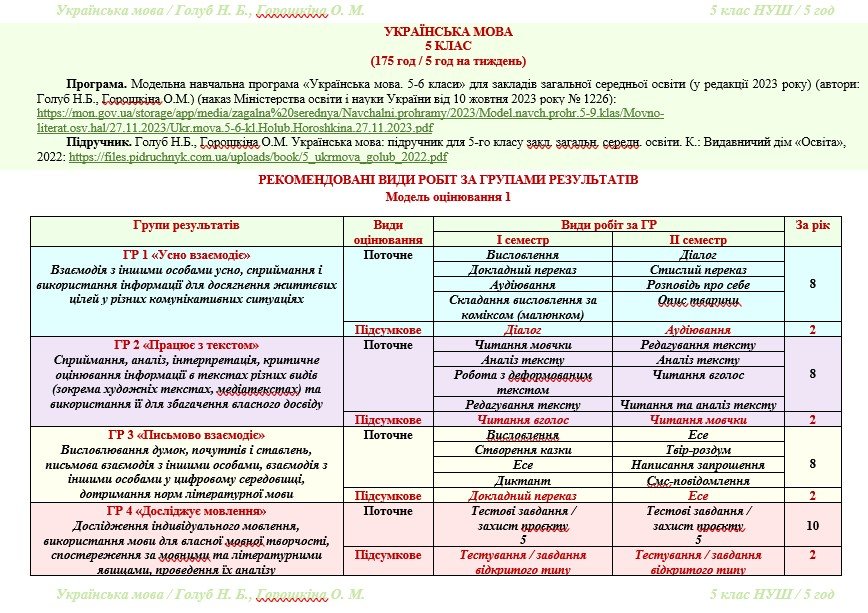 Українська мова / Голуб Н. Б., Горошкіна О. М.

5 клас НУШ / 5 год

УКРАЇНСЬКА МОВА
5 КЛАС
(175 год / 5 год на тиждень)

Програма. Модельна навчальна програма «Українська мова. 5-6 класи» для закладів загальної середньої освіти (у редакції 2023 року) (автори: Голуб Н.Б., Горошкіна О.М.) (наказ Міністерства освіти і науки України від 10 жовтня 2023 року № 1226): https://mon.gov.ua/storage/app/media/zagalna%20serednya/Navchalni.prohramy/2023/Model.navch.prohr.5-9.klas/Movno-literat.osv.hal/27.11.2023/Ukr.mova.5-6-kl.Holub.Horoshkina.27.11.2023.pdf

Підручник. Голуб Н.Б., Горошкіна О.М. Українська мова: підручник для 5-го класу закл. загальн. середн. освіти. К.: Видавничий дім «Освіта», 2022: https://files.pidruchnyk.com.ua/uploads/book/5_ukrmova_golub_2022.pdf

РЕКОМЕНДОВАНІ ВИДИ РОБІТ ЗА ГРУПАМИ РЕЗУЛЬТАТІВ
Модель оцінювання 1

| Групи результатів | Види оцінювання | Види робіт за ГР: І семестр | Види робіт за ГР: ІІ семестр | За рік |
|---|---|---|---|---|
| ГР 1 «Усно взаємодіє» Взаємодія з іншими особами усно, сприймання і використання інформації для досягнення життєвих цілей у різних комунікативних ситуаціях | Поточне | Висловлення | Діалог | 8 |
| | | Докладний переказ | Стислий переказ | |
| | | Аудіювання | Розповідь про себе | |
| | | Складання висловлення за коміксом (малюнком) | Опис тварини | |
| | Підсумкове | Діалог | Аудіювання | 2 |
| ГР 2 «Працює з текстом» Сприймання, аналіз, інтерпретація, критичне оцінювання інформації в текстах різних видів (зокрема художніх текстах, медіатекстах) та використання її для збагачення власного досвіду | Поточне | Читання мовчки | Редагування тексту | 8 |
| | | Аналіз тексту | Аналіз тексту | |
| | | Робота з деформованим текстом | Читання вголос | |
| | | Редагування тексту | Читання та аналіз тексту | |
| | Підсумкове | Читання вголос | Читання мовчки | 2 |
| ГР 3 «Письмово взаємодіє» Висловлювання думок, почуттів і ставлень, письмова взаємодія з іншими особами, взаємодія з іншими особами у цифровому середовищі, дотримання норм літературної мови | Поточне | Висловлення | Есе | 8 |
| | | Створення казки | Твір-роздум | |
| | | Есе | Написання запрошення | |
| | | Диктант | Смс-повідомлення | |
| | Підсумкове | Докладний переказ | Есе | 2 |
| ГР 4 «Досліджує мовлення» Дослідження індивідуального мовлення, використання мови для власної мовної творчості, спостереження за мовними та літературними явищами, проведення їх аналізу | Поточне | Тестові завдання / захист проєкту 5 | Тестові завдання / захист проєкту 5 | 10 |
| | Підсумкове | Тестування / завдання відкритого типу | Тестування / завдання відкритого типу | 2 |

Українська мова / Голуб Н. Б., Горошкіна О. М.

5 клас НУШ / 5 год